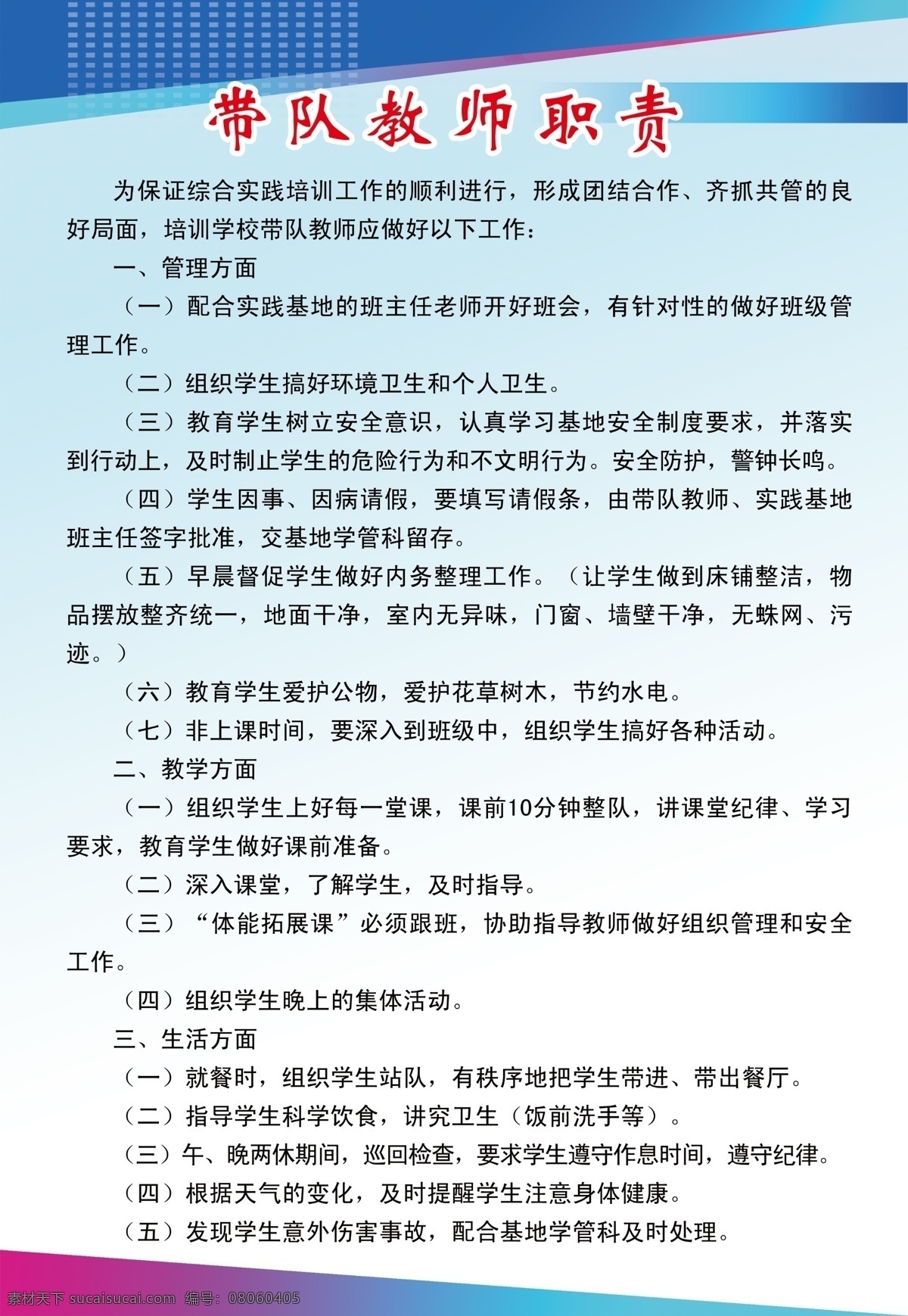 带队教师职责

为保证综合实践培训工作的顺利进行，形成团结合作、齐抓共管的良好局面，培训学校带队教师应做好以下工作：

一、管理方面

（一）配合实践基地的班主任老师开好班会，有针对性的做好班级管理工作。

（二）组织学生搞好环境卫生和个人卫生。

（三）教育学生树立安全意识，认真学习基地安全制度要求，并落实到行动上，及时制止学生的危险行为和不文明行为。安全防护，警钟长鸣。

（四）学生因事、因病请假，要填写请假条，由带队教师、实践基地班主任签字批准，交基地学管科留存。

（五）早晨督促学生做好内务整理工作。（让学生做到床铺整洁，物品摆放整齐统一，地面干净，室内无异味，门窗、墙壁干净，无蛛网、污迹。）

（六）教育学生爱护公物，爱护花草树木，节约水电。

（七）非上课时间，要深入到班级中，组织学生搞好各种活动。

二、教学方面

（一）组织学生上好每一堂课，课前10分钟整队，讲课堂纪律、学习要求，教育学生做好课前准备。

（二）深入课堂，了解学生，及时指导。

（三）“体能拓展课”必须跟班，协助指导教师做好组织管理和安全工作。

（四）组织学生晚上的集体活动。

三、生活方面

（一）就餐时，组织学生站队，有秩序地把学生带进、带出餐厅。

（二）指导学生科学饮食，讲究卫生（饭前洗手等）。

（三）午、晚两休期间，巡回检查，要求学生遵守作息时间，遵守纪律。

（四）根据天气的变化，及时提醒学生注意身体健康。

（五）发现学生意外伤害事故，配合基地学管科及时处理。

素材天下 sucaisucai.com 编号：08060405